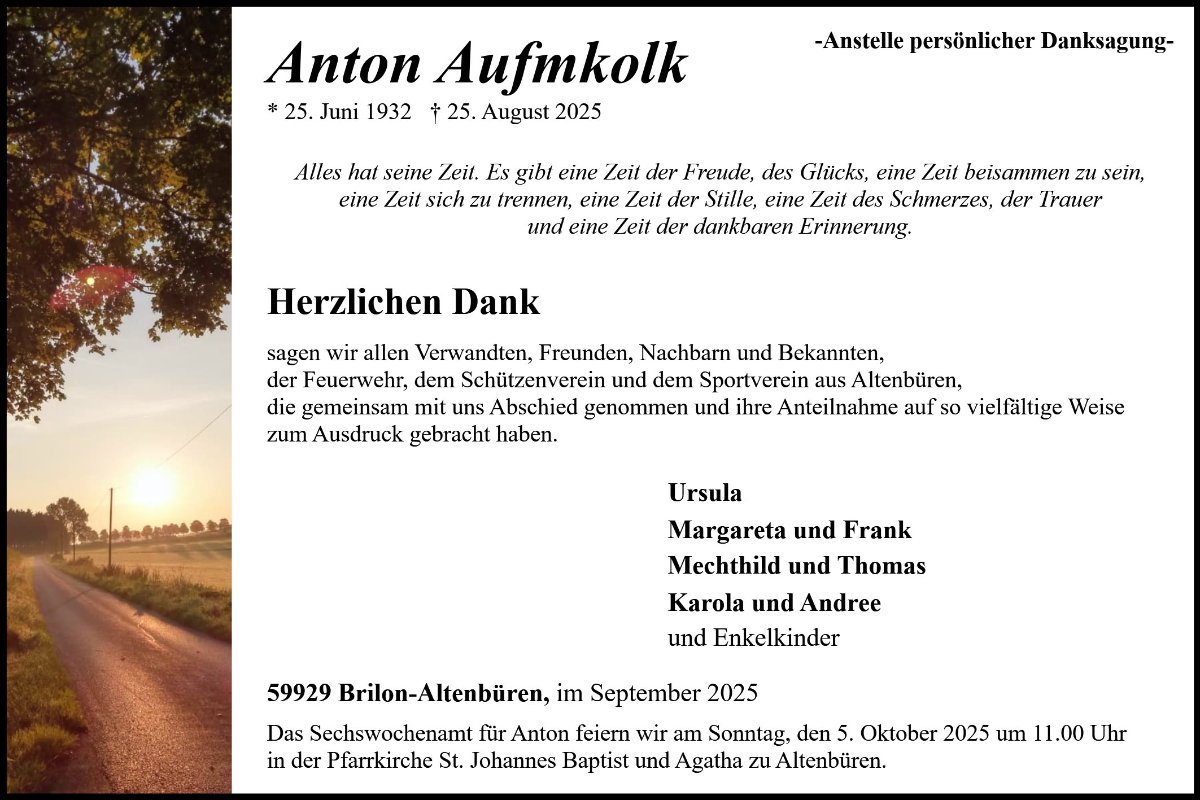 Anton Aufmkolk

-Anstelle persönlicher Danksagung-

* 25. Juni 1932 † 25. August 2025

Alles hat seine Zeit. Es gibt eine Zeit der Freude, des Glücks, eine Zeit beisammen zu sein, eine Zeit sich zu trennen, eine Zeit der Stille, eine Zeit des Schmerzes, der Trauer und eine Zeit der dankbaren Erinnerung.

Herzlichen Dank

sagen wir allen Verwandten, Freunden, Nachbarn und Bekannten, der Feuerwehr, dem Schützenverein und dem Sportverein aus Altenbüren, die gemeinsam mit uns Abschied genommen und ihre Anteilnahme auf so vielfältige Weise zum Ausdruck gebracht haben.

Ursula
Margareta und Frank
Mechthild und Thomas
Karola und Andree
und Enkelkinder

59929 Brilon-Altenbüren, im September 2025

Das Sechswochenamt für Anton feiern wir am Sonntag, den 5. Oktober 2025 um 11.00 Uhr in der Pfarrkirche St. Johannes Baptist und Agatha zu Altenbüren.